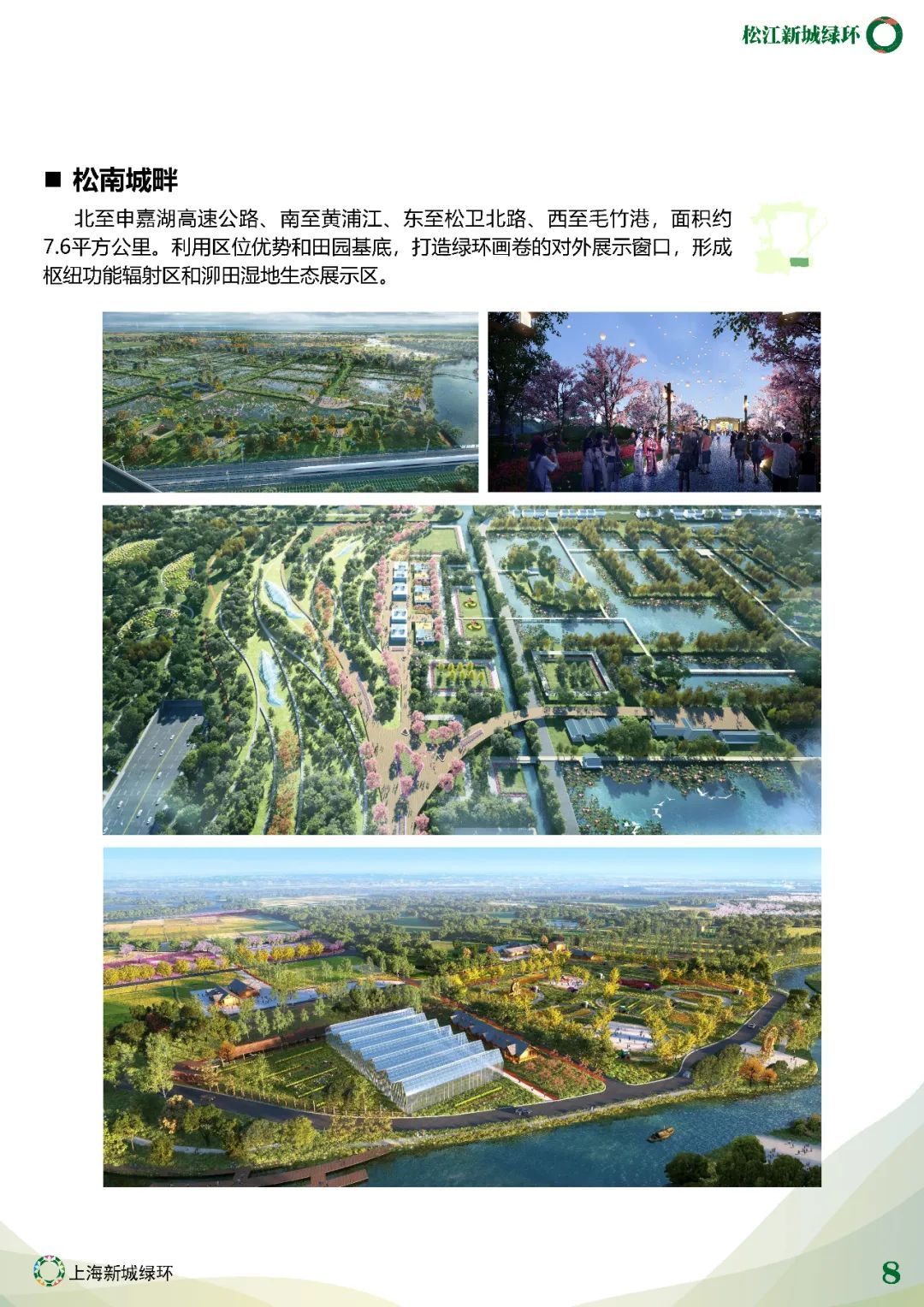 松江新城绿环

■ 松南城畔

北至申嘉湖高速公路、南至黄浦江、东至松卫北路、西至毛竹港，面积约7.6平方公里。利用区位优势和田园基底，打造绿环画卷的对外展示窗口，形成枢纽功能辐射区和泖田湿地生态展示区。

上海新城绿环

8